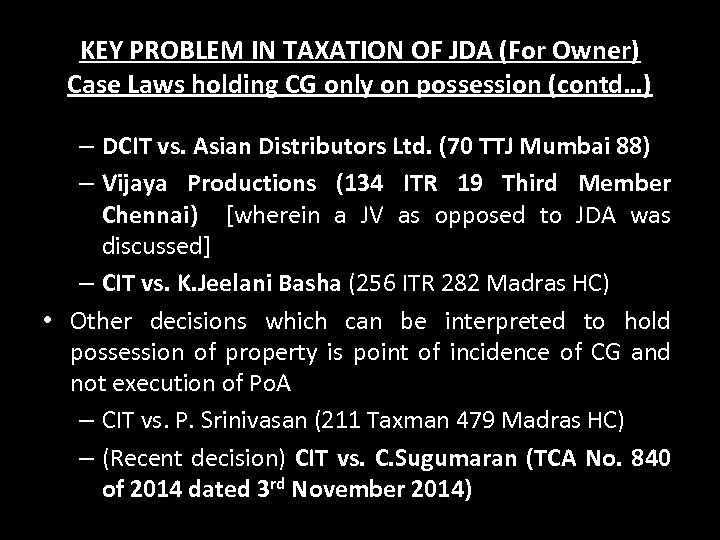 KEY PROBLEM IN TAXATION OF JDA (For Owner)
Case Laws holding CG only on possession (contd…)

– DCIT vs. Asian Distributors Ltd. (70 TTJ Mumbai 88)
– Vijaya Productions (134 ITR 19 Third Member Chennai) [wherein a JV as opposed to JDA was discussed]
– CIT vs. K.Jeelani Basha (256 ITR 282 Madras HC)

• Other decisions which can be interpreted to hold possession of property is point of incidence of CG and not execution of PoA
– CIT vs. P. Srinivasan (211 Taxman 479 Madras HC)
– (Recent decision) CIT vs. C.Sugumaran (TCA No. 840 of 2014 dated 3$^{rd}$ November 2014)